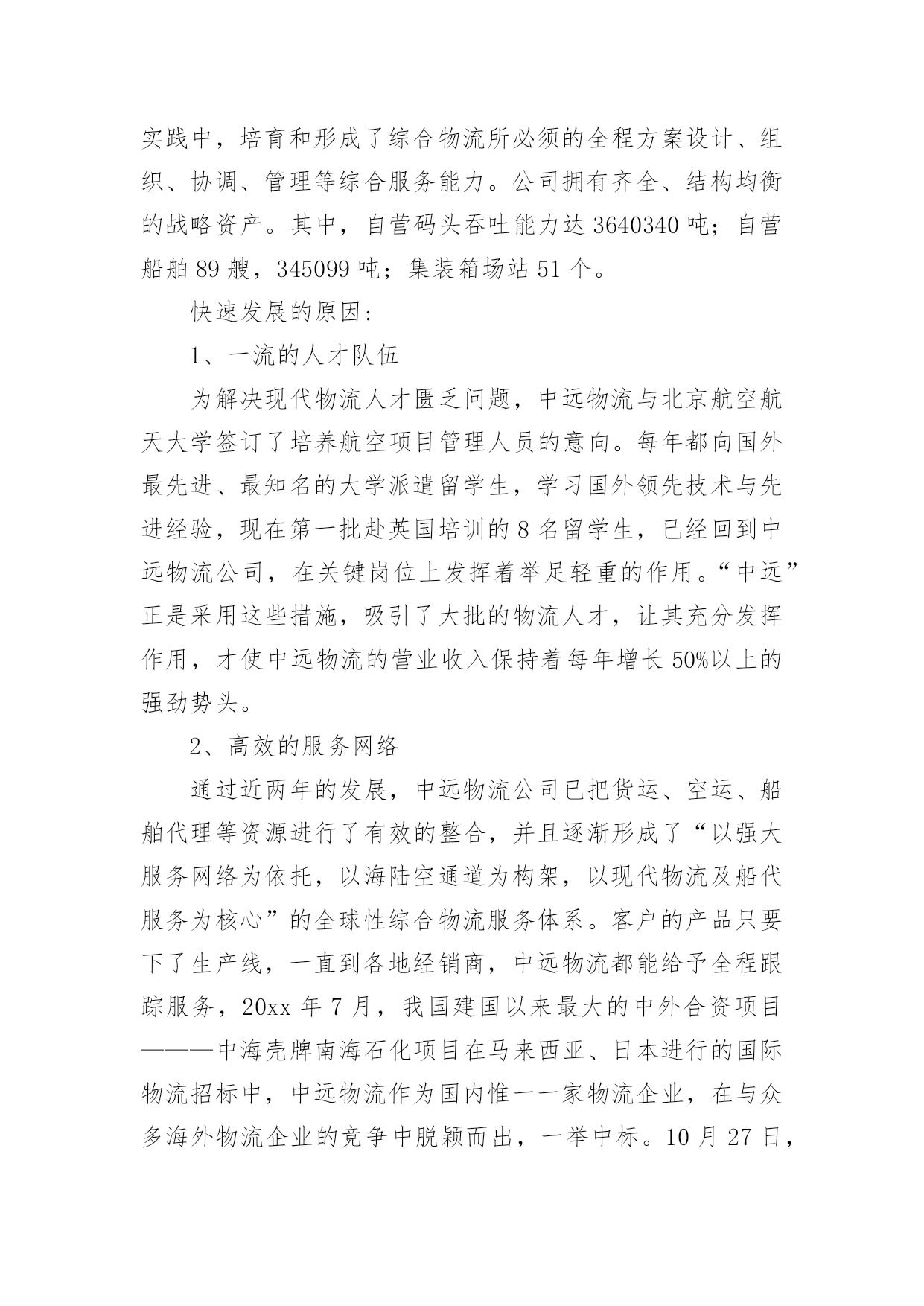 实践中，培育和形成了综合物流所必须的全程方案设计、组织、协调、管理等综合服务能力。公司拥有齐全、结构均衡的战略资产。其中，自营码头吞吐能力达 3640340 吨；自营船舶 89 艘，345099 吨；集装箱场站 51 个。

快速发展的原因：

1、一流的人才队伍

为解决现代物流人才匮乏问题，中远物流与北京航空航天大学签订了培养航空项目管理人员的意向。每年都向国外最先进、最知名的大学派遣留学生，学习国外领先技术与先进经验，现在第一批赴英国培训的 8 名留学生，已经回到中远物流公司，在关键岗位上发挥着举足轻重的作用。“中远”正是采用这些措施，吸引了大批的物流人才，让其充分发挥作用，才使中远物流的营业收入保持着每年增长 50%以上的强劲势头。

2、高效的服务网络

通过近两年的发展，中远物流公司已把货运、空运、船舶代理等资源进行了有效的整合，并且逐渐形成了“以强大服务网络为依托，以海陆空通道为构架，以现代物流及船代服务为核心”的全球性综合物流服务体系。客户的产品只要下了生产线，一直到各地经销商，中远物流都能给予全程跟踪服务，20xx 年 7 月，我国建国以来最大的中外合资项目———中海壳牌南海石化项目在马来西亚、日本进行的国际物流招标中，中远物流作为国内惟一一家物流企业，在与众多海外物流企业的竞争中脱颖而出，一举中标。10 月 27 日，